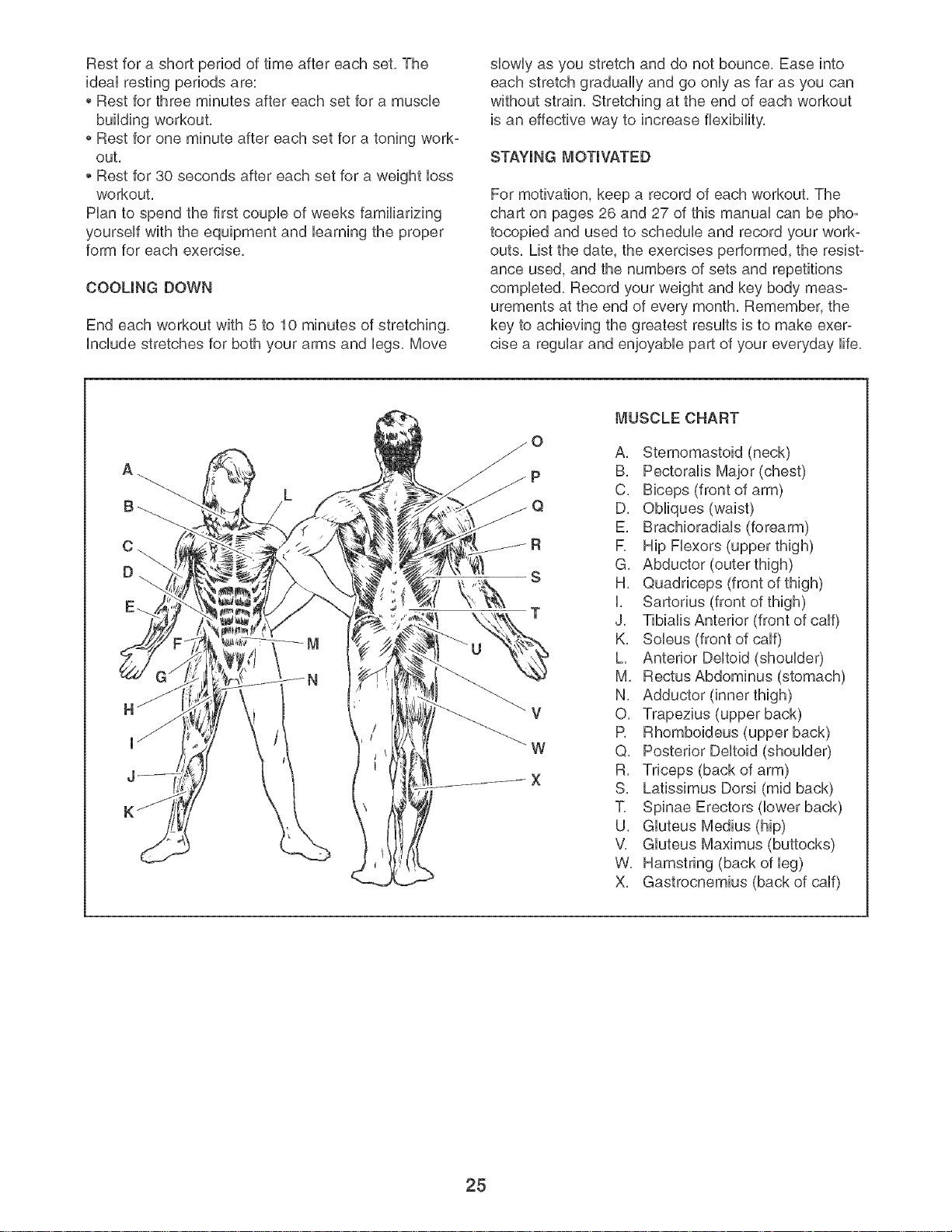 Rest for a short period of time after each set. The ideal resting periods are:
• Rest for three minutes after each set for a muscle building workout.
• Rest for one minute after each set for a toning workout.
• Rest for 30 seconds after each set for a weight loss workout.
Plan to spend the first couple of weeks familiarizing yourself with the equipment and learning the proper form for each exercise.

COOLING DOWN

End each workout with 5 to 10 minutes of stretching. Include stretches for both your arms and legs. Move slowly as you stretch and do not bounce. Ease into each stretch gradually and go only as far as you can without strain. Stretching at the end of each workout is an effective way to increase flexibility.

STAYING MOTIVATED

For motivation, keep a record of each workout. The chart on pages 26 and 27 of this manual can be photocopied and used to schedule and record your workouts. List the date, the exercises performed, the resistance used, and the numbers of sets and repetitions completed. Record your weight and key body measurements at the end of every month. Remember, the key to achieving the greatest results is to make exercise a regular and enjoyable part of your everyday life.

A B C D E F G H I J K L M N O P Q R S T U V W X

MUSCLE CHART

A. Sternomastoid (neck)
B. Pectoralis Major (chest)
C. Biceps (front of arm)
D. Obliques (waist)
E. Brachioradials (forearm)
F. Hip Flexors (upper thigh)
G. Abductor (outer thigh)
H. Quadriceps (front of thigh)
I. Sartorius (front of thigh)
J. Tibialis Anterior (front of calf)
K. Soleus (front of calf)
L. Anterior Deltoid (shoulder)
M. Rectus Abdominus (stomach)
N. Adductor (inner thigh)
O. Trapezius (upper back)
P. Rhomboideus (upper back)
Q. Posterior Deltoid (shoulder)
R. Triceps (back of arm)
S. Latissimus Dorsi (mid back)
T. Spinae Erectors (lower back)
U. Gluteus Medius (hip)
V. Gluteus Maximus (buttocks)
W. Hamstring (back of leg)
X. Gastrocnemius (back of calf)

25